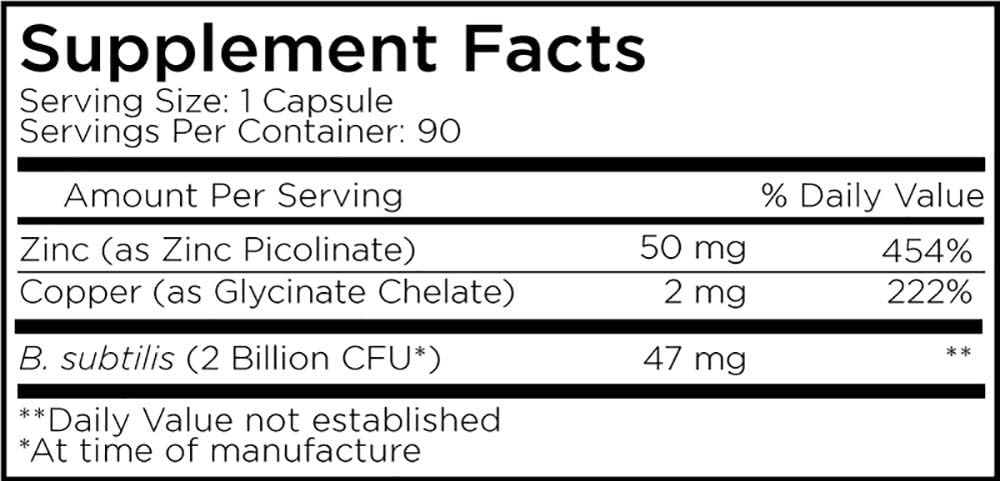 Supplement Facts
Serving Size: 1 Capsule
Servings Per Container: 90

| Amount Per Serving | | % Daily Value |
|---|---|---|
| Zinc (as Zinc Picolinate) | 50 mg | 454% |
| Copper (as Glycinate Chelate) | 2 mg | 222% |
| B. subtilis (2 Billion CFU*) | 47 mg | ** |

**Daily Value not established
*At time of manufacture